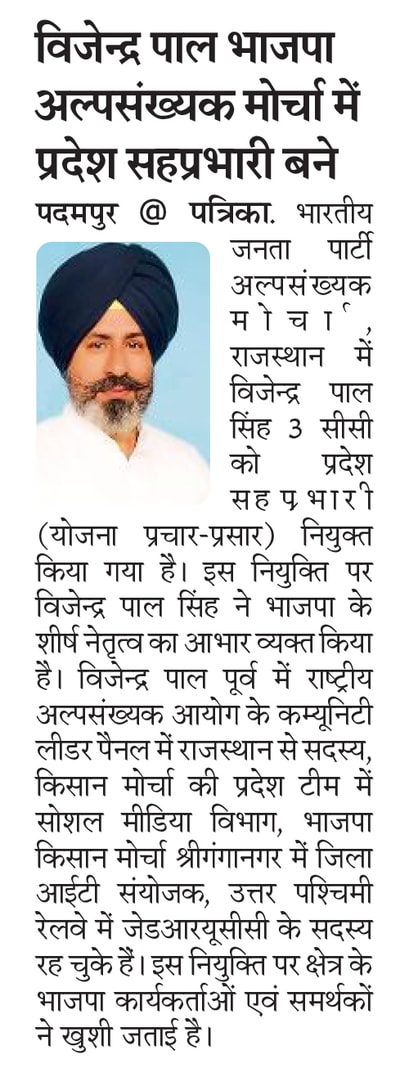 विजेन्द्र पाल भाजपा अल्पसंख्यक मोर्चा में प्रदेश सहप्रभारी बने

पदमपुर @ पत्रिका. भारतीय जनता पार्टी अल्पसंख्यक मोर्चा, राजस्थान में विजेन्द्र पाल सिंह 3 सीसी को प्रदेश सहप्रभारी (योजना प्रचार-प्रसार) नियुक्त किया गया है। इस नियुक्ति पर विजेन्द्र पाल सिंह ने भाजपा के शीर्ष नेतृत्व का आभार व्यक्त किया है। विजेन्द्र पाल पूर्व में राष्ट्रीय अल्पसंख्यक आयोग के कम्यूनिटी लीडर पैनल में राजस्थान से सदस्य, किसान मोर्चा की प्रदेश टीम में सोशल मीडिया विभाग, भाजपा किसान मोर्चा श्रीगंगानगर में जिला आईटी संयोजक, उत्तर पश्चिमी रेलवे में जेडआरयूसीसी के सदस्य रह चुके हैं। इस नियुक्ति पर क्षेत्र के भाजपा कार्यकर्ताओं एवं समर्थकों ने खुशी जताई है।